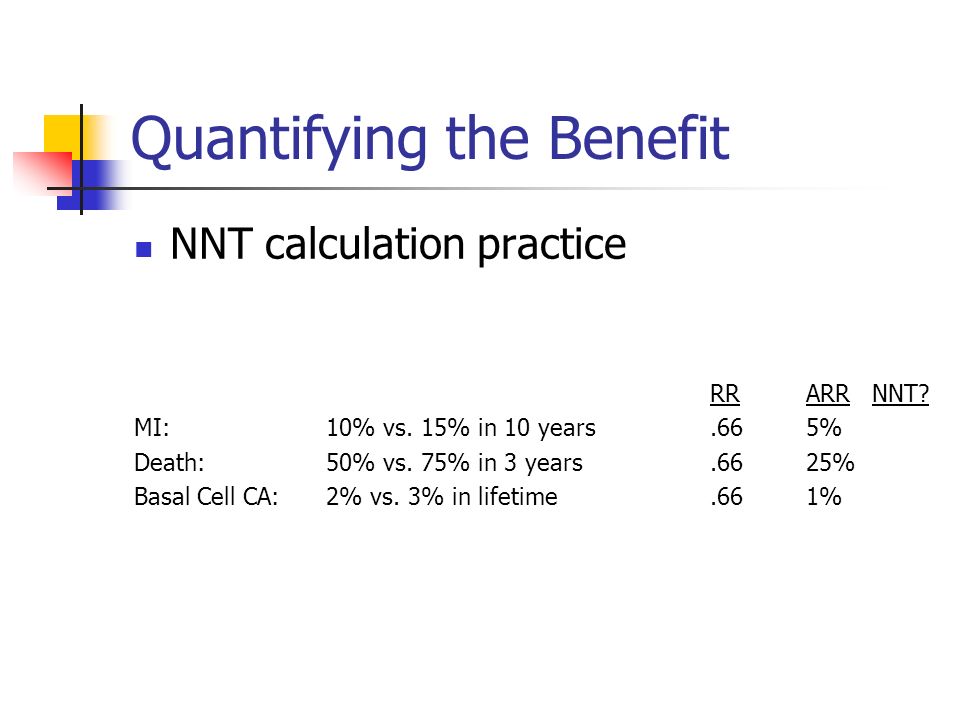 Quantifying the Benefit

NNT calculation practice

| | | RR | ARR | NNT? |
|---|---|---|---|---|
| MI: | 10% vs. 15% in 10 years | .66 | 5% | |
| Death: | 50% vs. 75% in 3 years | .66 | 25% | |
| Basal Cell CA: | 2% vs. 3% in lifetime | .66 | 1% | |